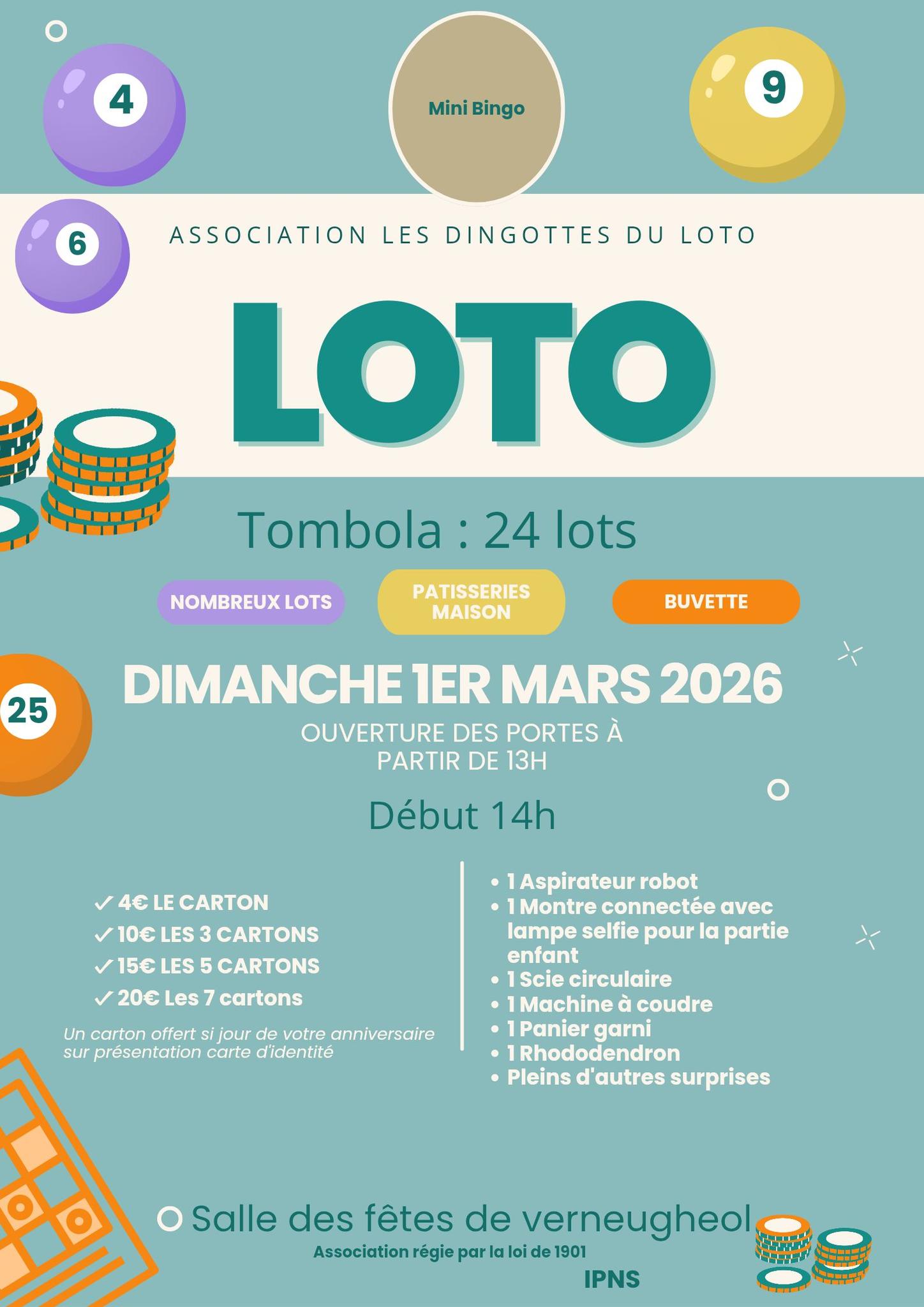 4

Mini Bingo

9

6

ASSOCIATION LES DINGOTTES DU LOTO

LOTO

Tombola : 24 lots

NOMBREUX LOTS

PATISSERIES MAISON

BUVETTE

25

DIMANCHE 1ER MARS 2026

OUVERTURE DES PORTES À PARTIR DE 13H

Début 14h

✓ 4€ LE CARTON
✓ 10€ LES 3 CARTONS
✓ 15€ LES 5 CARTONS
✓ 20€ Les 7 cartons

Un carton offert si jour de votre anniversaire sur présentation carte d'identité

• 1 Aspirateur robot
• 1 Montre connectée avec lampe selfie pour la partie enfant
• 1 Scie circulaire
• 1 Machine à coudre
• 1 Panier garni
• 1 Rhododendron
• Pleins d'autres surprises

Salle des fêtes de verneugheol

Association régie par la loi de 1901

IPNS